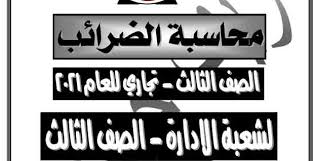 محاسبة الضرائب

الصف الثالث - تجاري للعام ٢٠٢١

لشعبة الادارة - الصف الثالث